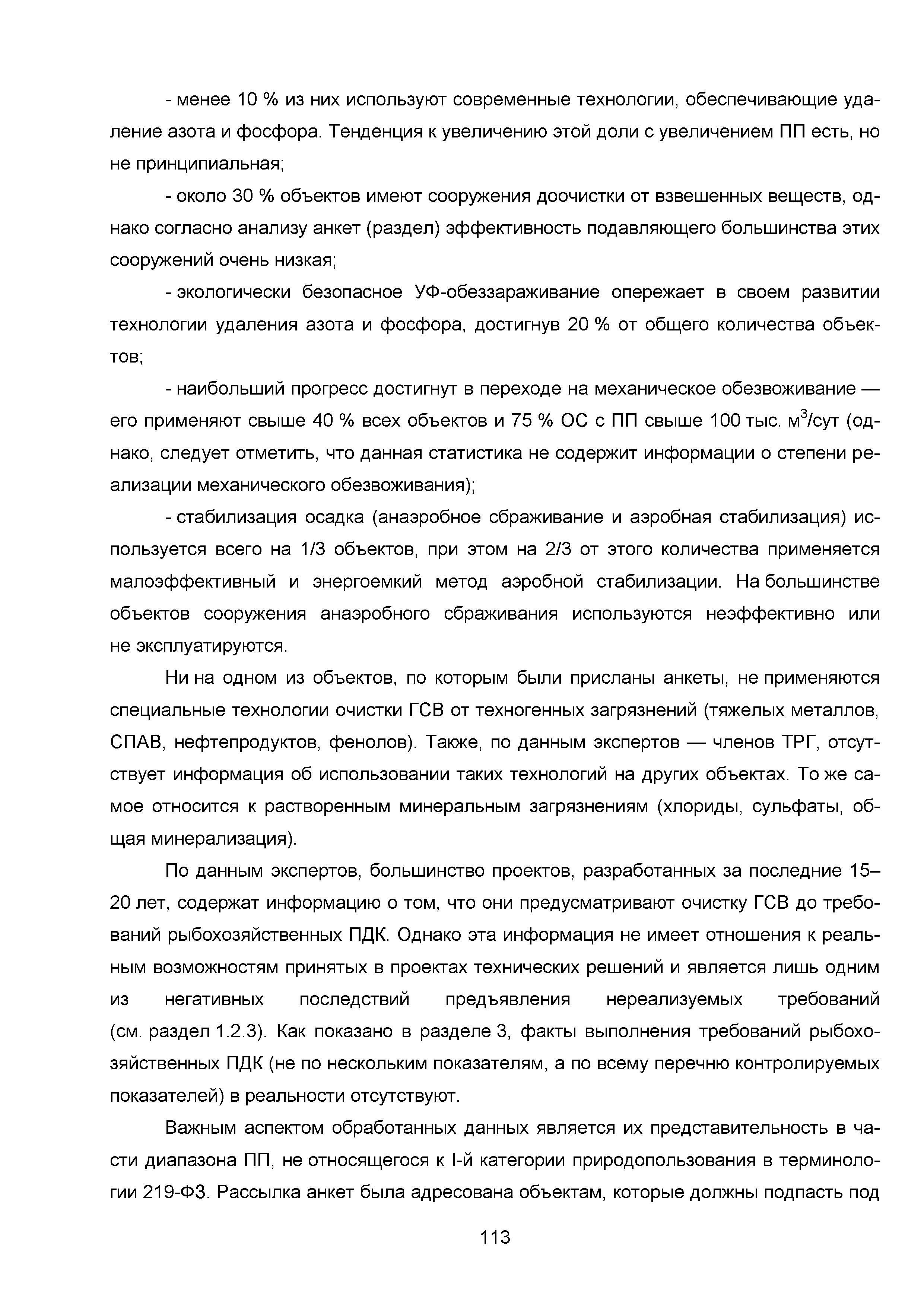 - менее 10 % из них используют современные технологии, обеспечивающие удаление азота и фосфора. Тенденция к увеличению этой доли с увеличением ПП есть, но не принципиальная;

- около 30 % объектов имеют сооружения доочистки от взвешенных веществ, однако согласно анализу анкет (раздел) эффективность подавляющего большинства этих сооружений очень низкая;

- экологически безопасное УФ-обеззараживание опережает в своем развитии технологии удаления азота и фосфора, достигнув 20 % от общего количества объектов;

- наибольший прогресс достигнут в переходе на механическое обезвоживание — его применяют свыше 40 % всех объектов и 75 % ОС с ПП свыше 100 тыс. м$^3$/сут (однако, следует отметить, что данная статистика не содержит информации о степени реализации механического обезвоживания);

- стабилизация осадка (анаэробное сбраживание и аэробная стабилизация) используется всего на 1/3 объектов, при этом на 2/3 от этого количества применяется малоэффективный и энергоемкий метод аэробной стабилизации. На большинстве объектов сооружения анаэробного сбраживания используются неэффективно или не эксплуатируются.

Ни на одном из объектов, по которым были присланы анкеты, не применяются специальные технологии очистки ГСВ от техногенных загрязнений (тяжелых металлов, СПАВ, нефтепродуктов, фенолов). Также, по данным экспертов — членов ТРГ, отсутствует информация об использовании таких технологий на других объектах. То же самое относится к растворенным минеральным загрязнениям (хлориды, сульфаты, общая минерализация).

По данным экспертов, большинство проектов, разработанных за последние 15–20 лет, содержат информацию о том, что они предусматривают очистку ГСВ до требований рыбохозяйственных ПДК. Однако эта информация не имеет отношения к реальным возможностям принятых в проектах технических решений и является лишь одним из негативных последствий предъявления нереализуемых требований (см. раздел 1.2.3). Как показано в разделе 3, факты выполнения требований рыбохозяйственных ПДК (не по нескольким показателям, а по всему перечню контролируемых показателей) в реальности отсутствуют.

Важным аспектом обработанных данных является их представительность в части диапазона ПП, не относящегося к I-й категории природопользования в терминологии 219-ФЗ. Рассылка анкет была адресована объектам, которые должны подпасть под

113